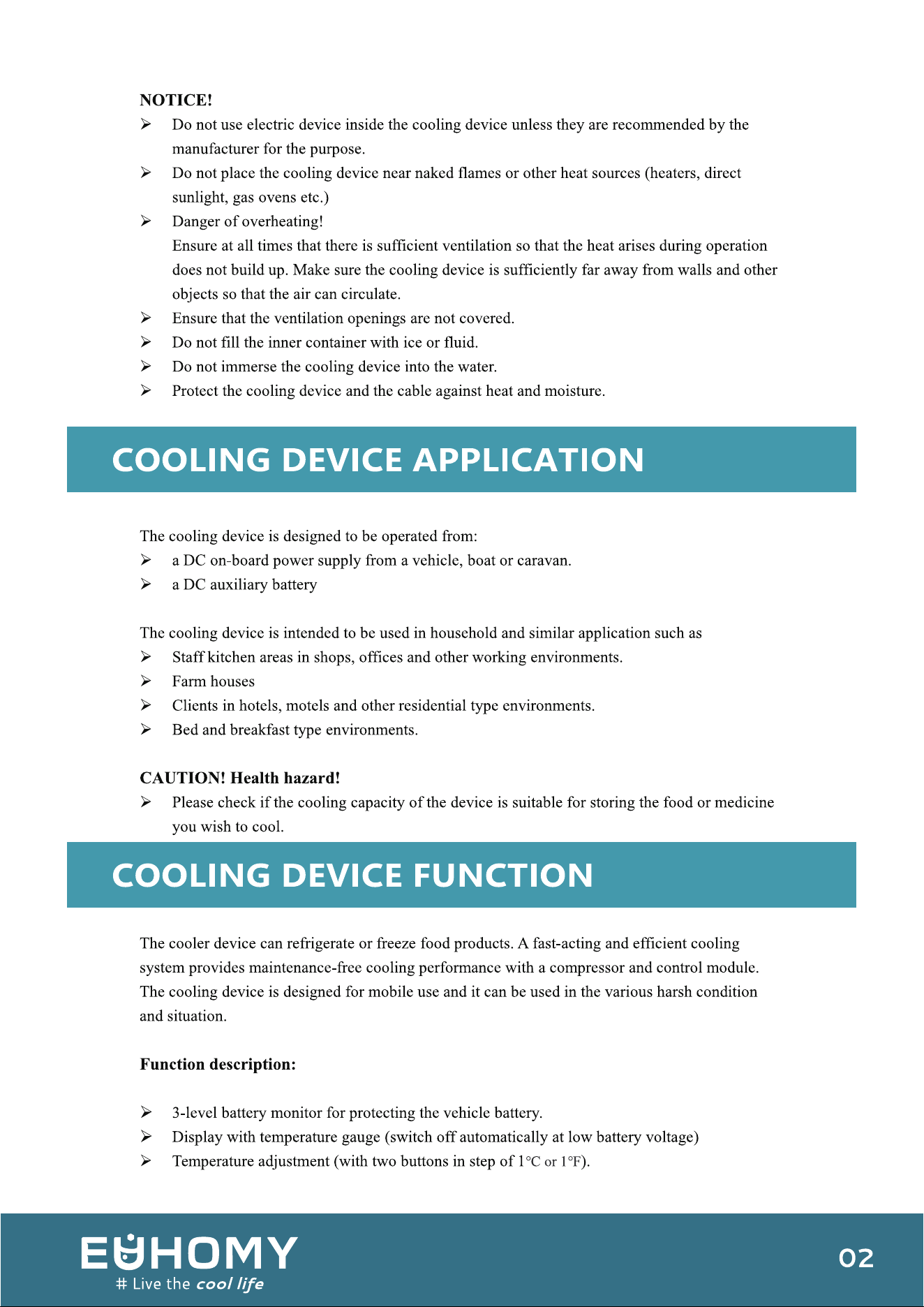 NOTICE!

➢ Do not use electric device inside the cooling device unless they are recommended by the manufacturer for the purpose.
➢ Do not place the cooling device near naked flames or other heat sources (heaters, direct sunlight, gas ovens etc.)
➢ Danger of overheating!
Ensure at all times that there is sufficient ventilation so that the heat arises during operation does not build up. Make sure the cooling device is sufficiently far away from walls and other objects so that the air can circulate.
➢ Ensure that the ventilation openings are not covered.
➢ Do not fill the inner container with ice or fluid.
➢ Do not immerse the cooling device into the water.
➢ Protect the cooling device and the cable against heat and moisture.

COOLING DEVICE APPLICATION

The cooling device is designed to be operated from:
➢ a DC on-board power supply from a vehicle, boat or caravan.
➢ a DC auxiliary battery

The cooling device is intended to be used in household and similar application such as
➢ Staff kitchen areas in shops, offices and other working environments.
➢ Farm houses
➢ Clients in hotels, motels and other residential type environments.
➢ Bed and breakfast type environments.

CAUTION! Health hazard!
➢ Please check if the cooling capacity of the device is suitable for storing the food or medicine you wish to cool.

COOLING DEVICE FUNCTION

The cooler device can refrigerate or freeze food products. A fast-acting and efficient cooling system provides maintenance-free cooling performance with a compressor and control module. The cooling device is designed for mobile use and it can be used in the various harsh condition and situation.

Function description:

➢ 3-level battery monitor for protecting the vehicle battery.
➢ Display with temperature gauge (switch off automatically at low battery voltage)
➢ Temperature adjustment (with two buttons in step of 1°C or 1°F).

EUHOMY
# Live the cool life

02